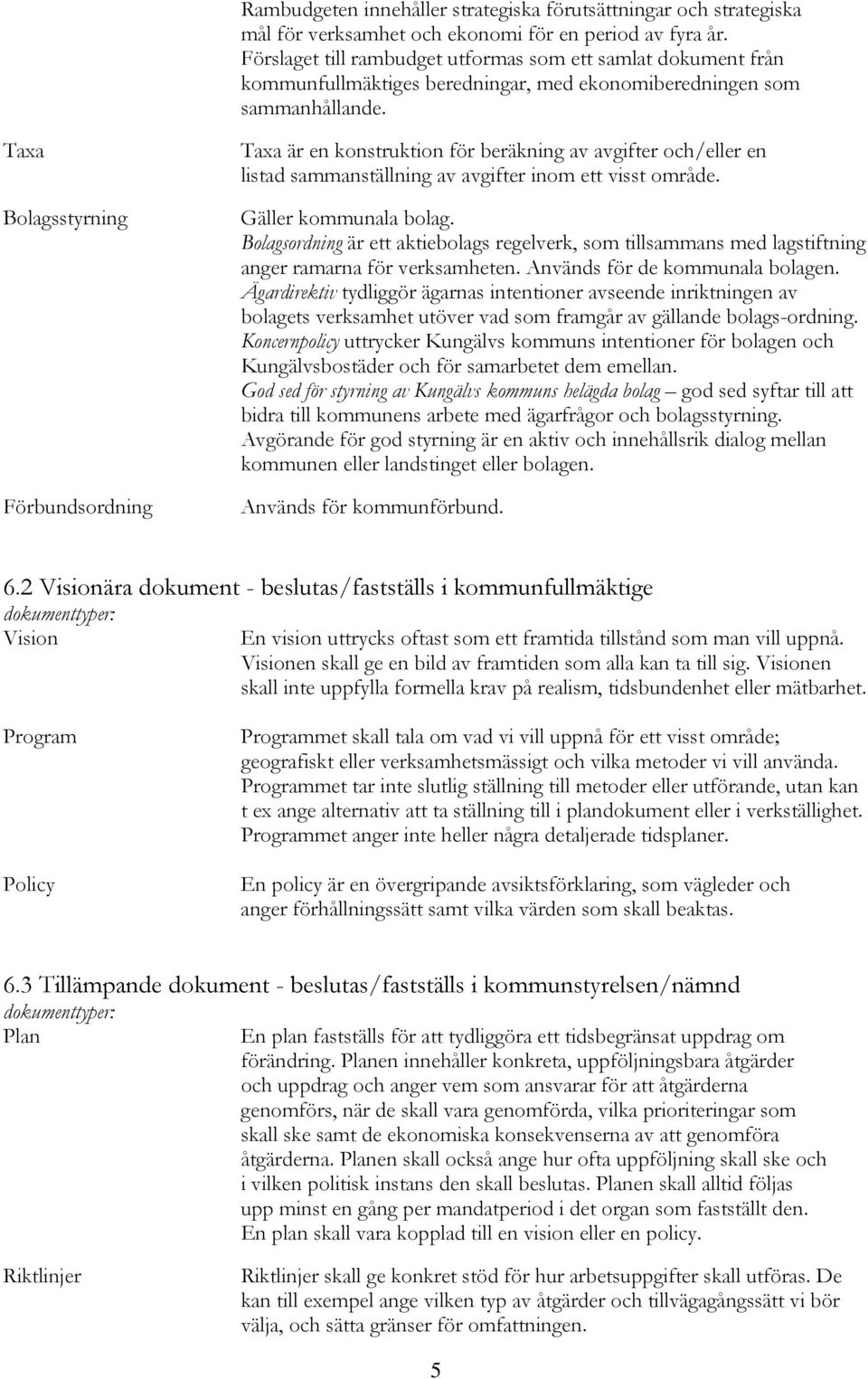 Rambudgeten innehåller strategiska förutsättningar och strategiska mål för verksamhet och ekonomi för en period av fyra år. Förslaget till rambudget utformas som ett samlat dokument från kommunfullmäktiges beredningar, med ekonomiberedningen som sammanhållande.

Taxa

Taxa är en konstruktion för beräkning av avgifter och/eller en listad sammanställning av avgifter inom ett visst område.

Bolagsstyrning

Gäller kommunala bolag.
Bolagsordning är ett aktiebolags regelverk, som tillsammans med lagstiftning anger ramarna för verksamheten. Används för de kommunala bolagen.
Ägardirektiv tydliggör ägarnas intentioner avseende inriktningen av bolagets verksamhet utöver vad som framgår av gällande bolags-ordning.
Koncernpolicy uttrycker Kungälvs kommuns intentioner för bolagen och Kungälvsbostäder och för samarbetet dem emellan.
God sed för styrning av Kungälvs kommuns helägda bolag – god sed syftar till att bidra till kommunens arbete med ägarfrågor och bolagsstyrning. Avgörande för god styrning är en aktiv och innehållsrik dialog mellan kommunen eller landstinget eller bolagen.

Förbundsordning

Används för kommunförbund.

6.2 Visionära dokument - beslutas/fastställs i kommunfullmäktige
dokumenttyper:

Vision

En vision uttrycks oftast som ett framtida tillstånd som man vill uppnå. Visionen skall ge en bild av framtiden som alla kan ta till sig. Visionen skall inte uppfylla formella krav på realism, tidsbundenhet eller mätbarhet.

Program

Programmet skall tala om vad vi vill uppnå för ett visst område; geografiskt eller verksamhetsmässigt och vilka metoder vi vill använda. Programmet tar inte slutlig ställning till metoder eller utförande, utan kan t ex ange alternativ att ta ställning till i plandokument eller i verkställighet. Programmet anger inte heller några detaljerade tidsplaner.

Policy

En policy är en övergripande avsiktsförklaring, som vägleder och anger förhållningssätt samt vilka värden som skall beaktas.

6.3 Tillämpande dokument - beslutas/fastställs i kommunstyrelsen/nämnd
dokumenttyper:

Plan

En plan fastställs för att tydliggöra ett tidsbegränsat uppdrag om förändring. Planen innehåller konkreta, uppföljningsbara åtgärder och uppdrag och anger vem som ansvarar för att åtgärderna genomförs, när de skall vara genomförda, vilka prioriteringar som skall ske samt de ekonomiska konsekvenserna av att genomföra åtgärderna. Planen skall också ange hur ofta uppföljning skall ske och i vilken politisk instans den skall beslutas. Planen skall alltid följas upp minst en gång per mandatperiod i det organ som fastställt den. En plan skall vara kopplad till en vision eller en policy.

Riktlinjer

Riktlinjer skall ge konkret stöd för hur arbetsuppgifter skall utföras. De kan till exempel ange vilken typ av åtgärder och tillvägagångssätt vi bör välja, och sätta gränser för omfattningen.

5